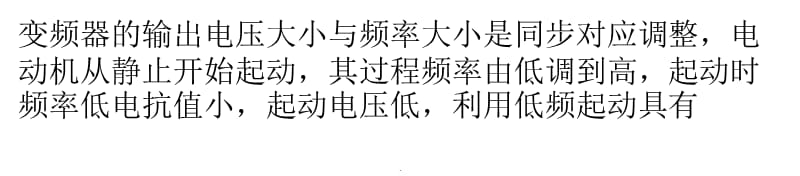 变频器的输出电压大小与频率大小是同步对应调整，电动机从静止开始起动，其过程频率由低调到高，起动时频率低电抗值小，起动电压低，利用低频起动具有